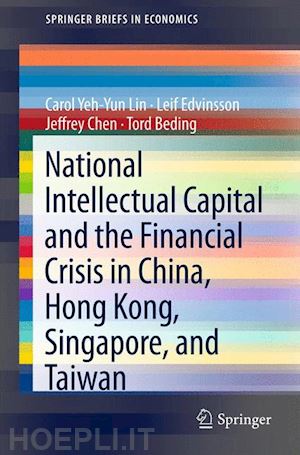 SPRINGER BRIEFS IN ECONOMICS

Carol Yeh-Yun Lin · Leif Edvinsson
Jeffrey Chen · Tord Beding

National Intellectual Capital and the Financial Crisis in China, Hong Kong, Singapore, and Taiwan

Springer

HOEPLI.IT